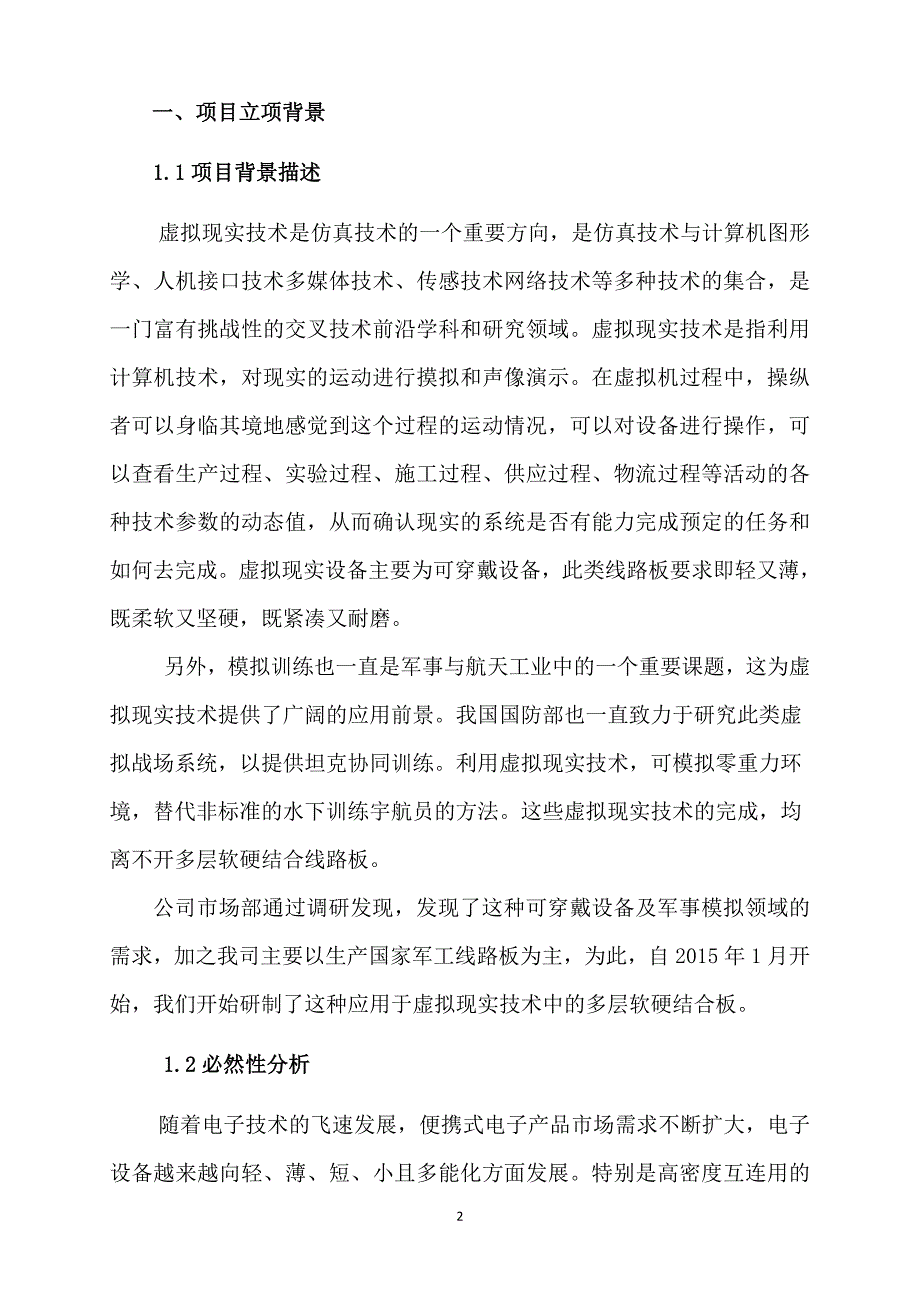 一、项目立项背景

1.1 项目背景描述

虚拟现实技术是仿真技术的一个重要方向，是仿真技术与计算机图形学、人机接口技术多媒体技术、传感技术网络技术等多种技术的集合，是一门富有挑战性的交叉技术前沿学科和研究领域。虚拟现实技术是指利用计算机技术，对现实的运动进行摸拟和声像演示。在虚拟机过程中，操纵者可以身临其境地感觉到这个过程的运动情况，可以对设备进行操作，可以查看生产过程、实验过程、施工过程、供应过程、物流过程等活动的各种技术参数的动态值，从而确认现实的系统是否有能力完成预定的任务和如何去完成。虚拟现实设备主要为可穿戴设备，此类线路板要求即轻又薄，既柔软又坚硬，既紧凑又耐磨。

另外，模拟训练也一直是军事与航天工业中的一个重要课题，这为虚拟现实技术提供了广阔的应用前景。我国国防部也一直致力于研究此类虚拟战场系统，以提供坦克协同训练。利用虚拟现实技术，可模拟零重力环境，替代非标准的水下训练宇航员的方法。这些虚拟现实技术的完成，均离不开多层软硬结合线路板。

公司市场部通过调研发现，发现了这种可穿戴设备及军事模拟领域的需求，加之我司主要以生产国家军工线路板为主，为此，自 2015 年 1 月开始，我们开始研制了这种应用于虚拟现实技术中的多层软硬结合板。

1.2 必然性分析

随着电子技术的飞速发展，便携式电子产品市场需求不断扩大，电子设备越来越向轻、薄、短、小且多能化方面发展。特别是高密度互连用的

2